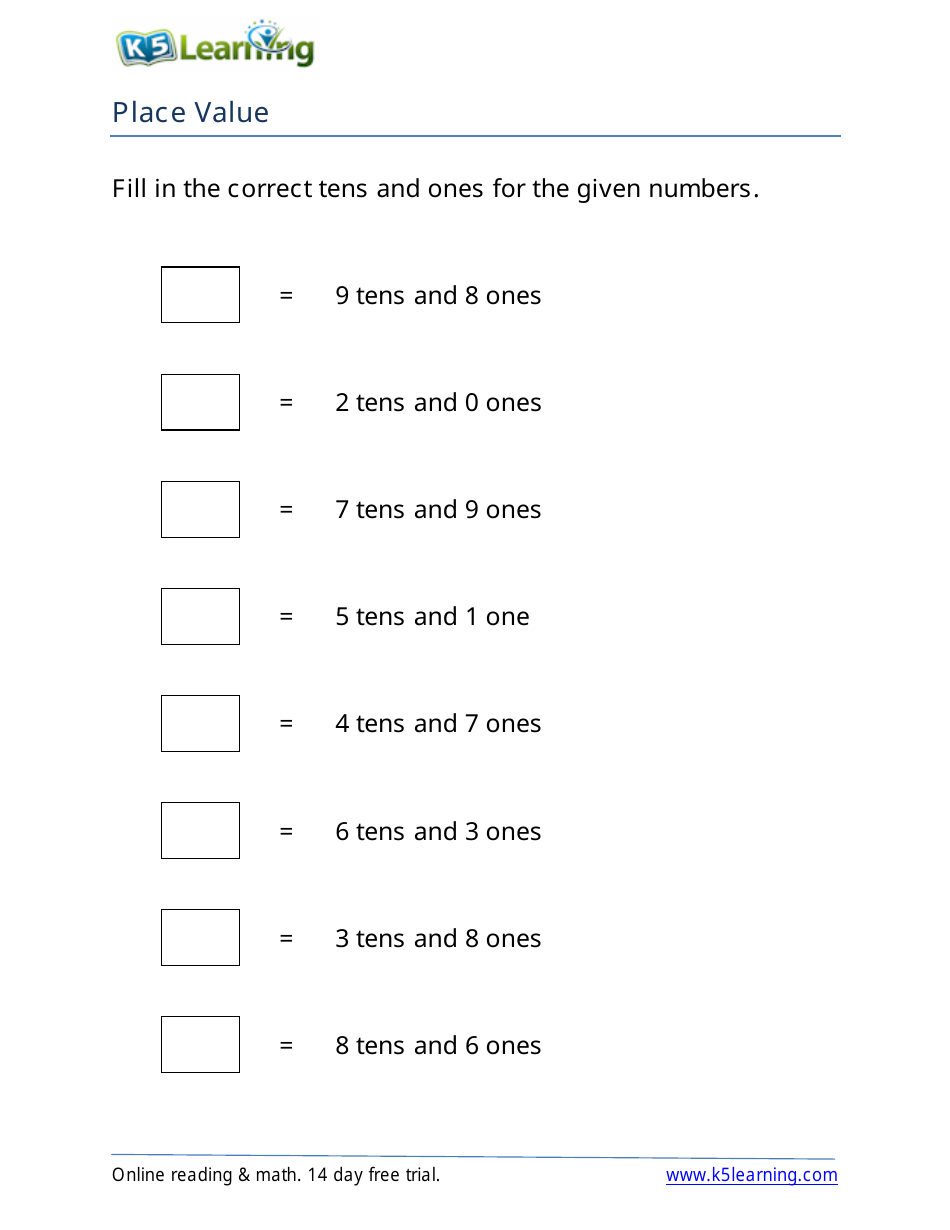 K5 Learning

Place Value

Fill in the correct tens and ones for the given numbers.

☐ = 9 tens and 8 ones

☐ = 2 tens and 0 ones

☐ = 7 tens and 9 ones

☐ = 5 tens and 1 one

☐ = 4 tens and 7 ones

☐ = 6 tens and 3 ones

☐ = 3 tens and 8 ones

☐ = 8 tens and 6 ones

Online reading & math. 14 day free trial.

www.k5learning.com